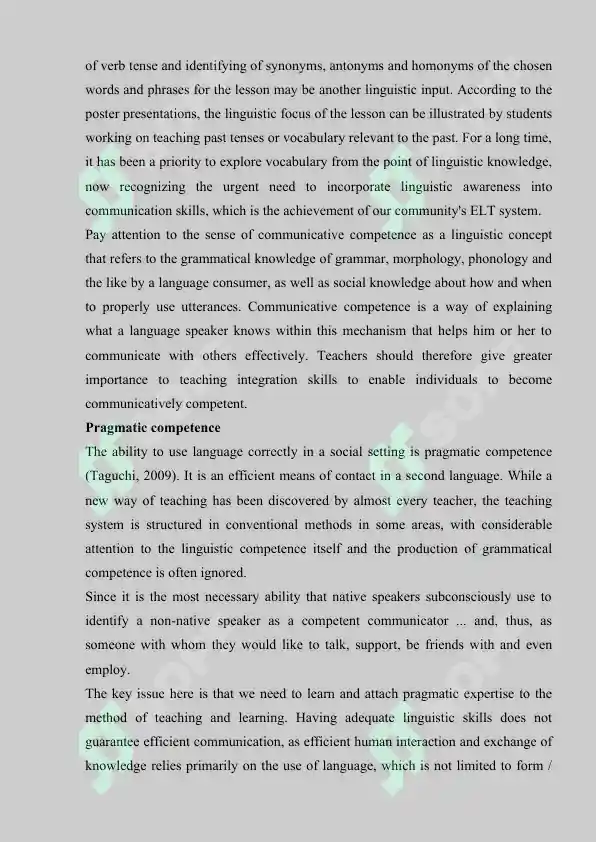 of verb tense and identifying of synonyms, antonyms and homonyms of the chosen words and phrases for the lesson may be another linguistic input. According to the poster presentations, the linguistic focus of the lesson can be illustrated by students working on teaching past tenses or vocabulary relevant to the past. For a long time, it has been a priority to explore vocabulary from the point of linguistic knowledge, now recognizing the urgent need to incorporate linguistic awareness into communication skills, which is the achievement of our community's ELT system.
Pay attention to the sense of communicative competence as a linguistic concept that refers to the grammatical knowledge of grammar, morphology, phonology and the like by a language consumer, as well as social knowledge about how and when to properly use utterances. Communicative competence is a way of explaining what a language speaker knows within this mechanism that helps him or her to communicate with others effectively. Teachers should therefore give greater importance to teaching integration skills to enable individuals to become communicatively competent.

Pragmatic competence

The ability to use language correctly in a social setting is pragmatic competence (Taguchi, 2009). It is an efficient means of contact in a second language. While a new way of teaching has been discovered by almost every teacher, the teaching system is structured in conventional methods in some areas, with considerable attention to the linguistic competence itself and the production of grammatical competence is often ignored.
Since it is the most necessary ability that native speakers subconsciously use to identify a non-native speaker as a competent communicator ... and, thus, as someone with whom they would like to talk, support, be friends with and even employ.
The key issue here is that we need to learn and attach pragmatic expertise to the method of teaching and learning. Having adequate linguistic skills does not guarantee efficient communication, as efficient human interaction and exchange of knowledge relies primarily on the use of language, which is not limited to form /